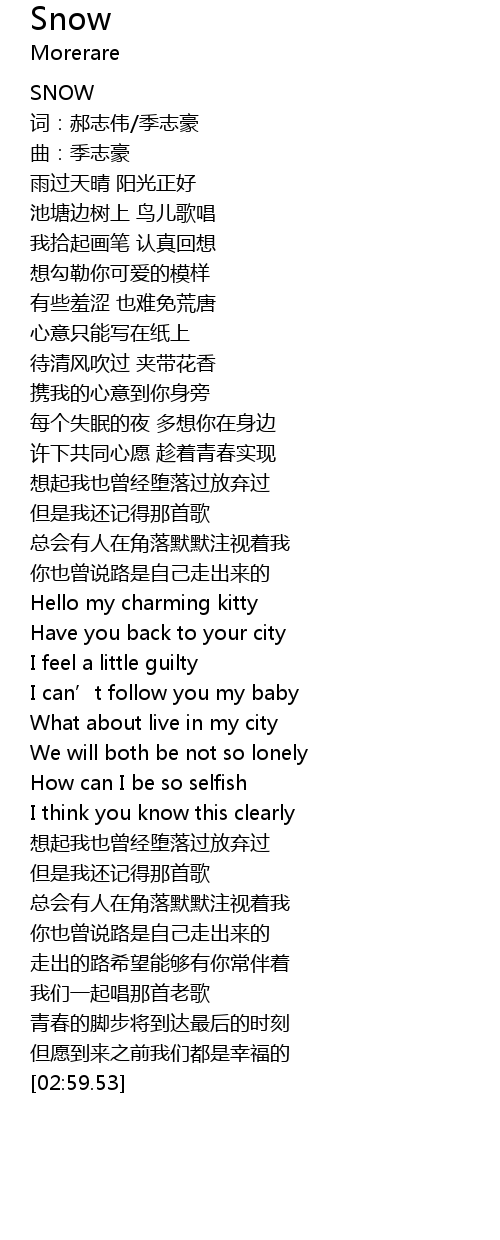 Snow
Morerare

SNOW
词：郝志伟/季志豪
曲：季志豪
雨过天晴 阳光正好
池塘边树上 鸟儿歌唱
我拾起画笔 认真回想
想勾勒你可爱的模样
有些羞涩 也难免荒唐
心意只能写在纸上
待清风吹过 夹带花香
携我的心意到你身旁
每个失眠的夜 多想你在身边
许下共同心愿 趁着青春实现
想起我也曾经堕落过放弃过
但是我还记得那首歌
总会有人在角落默默注视着我
你也曾说路是自己走出来的
Hello my charming kitty
Have you back to your city
I feel a little guilty
I can't follow you my baby
What about live in my city
We will both be not so lonely
How can I be so selfish
I think you know this clearly
想起我也曾经堕落过放弃过
但是我还记得那首歌
总会有人在角落默默注视着我
你也曾说路是自己走出来的
走出的路希望能够有你常伴着
我们一起唱那首老歌
青春的脚步将到达最后的时刻
但愿到来之前我们都是幸福的
[02:59.53]